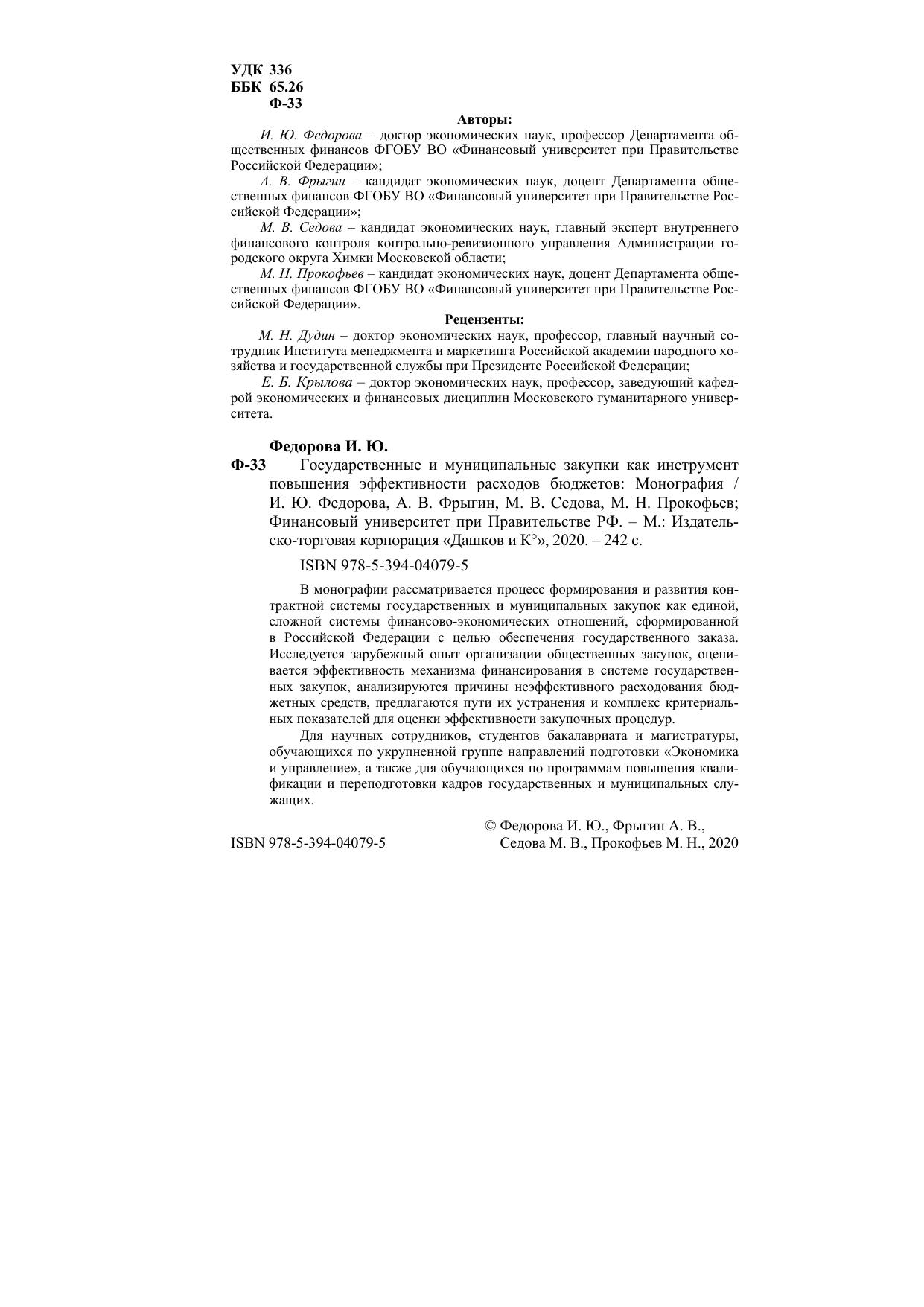 УДК 336
ББК 65.26
Ф-33

Авторы:

И. Ю. Федорова – доктор экономических наук, профессор Департамента общественных финансов ФГОБУ ВО «Финансовый университет при Правительстве Российской Федерации»;

А. В. Фрыгин – кандидат экономических наук, доцент Департамента общественных финансов ФГОБУ ВО «Финансовый университет при Правительстве Российской Федерации»;

М. В. Седова – кандидат экономических наук, главный эксперт внутреннего финансового контроля контрольно-ревизионного управления Администрации городского округа Химки Московской области;

М. Н. Прокофьев – кандидат экономических наук, доцент Департамента общественных финансов ФГОБУ ВО «Финансовый университет при Правительстве Российской Федерации».

Рецензенты:

М. Н. Дудин – доктор экономических наук, профессор, главный научный сотрудник Института менеджмента и маркетинга Российской академии народного хозяйства и государственной службы при Президенте Российской Федерации;

Е. Б. Крылова – доктор экономических наук, профессор, заведующий кафедрой экономических и финансовых дисциплин Московского гуманитарного университета.

Федорова И. Ю.

Ф-33 Государственные и муниципальные закупки как инструмент повышения эффективности расходов бюджетов: Монография / И. Ю. Федорова, А. В. Фрыгин, М. В. Седова, М. Н. Прокофьев; Финансовый университет при Правительстве РФ. – М.: Издательско-торговая корпорация «Дашков и К°», 2020. – 242 с.

ISBN 978-5-394-04079-5

В монографии рассматривается процесс формирования и развития контрактной системы государственных и муниципальных закупок как единой, сложной системы финансово-экономических отношений, сформированной в Российской Федерации с целью обеспечения государственного заказа. Исследуется зарубежный опыт организации общественных закупок, оценивается эффективность механизма финансирования в системе государственных закупок, анализируются причины неэффективного расходования бюджетных средств, предлагаются пути их устранения и комплекс критериальных показателей для оценки эффективности закупочных процедур.

Для научных сотрудников, студентов бакалавриата и магистратуры, обучающихся по укрупненной группе направлений подготовки «Экономика и управление», а также для обучающихся по программам повышения квалификации и переподготовки кадров государственных и муниципальных служащих.

ISBN 978-5-394-04079-5

© Федорова И. Ю., Фрыгин А. В., Седова М. В., Прокофьев М. Н., 2020